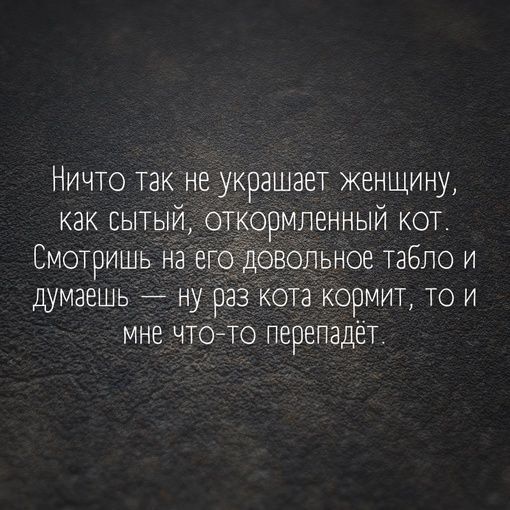 Ничто так не украшает женщину, как сытый, откормленный кот. Смотришь на его довольное табло и думаешь — ну раз кота кормит, то и мне что-то перепадёт.